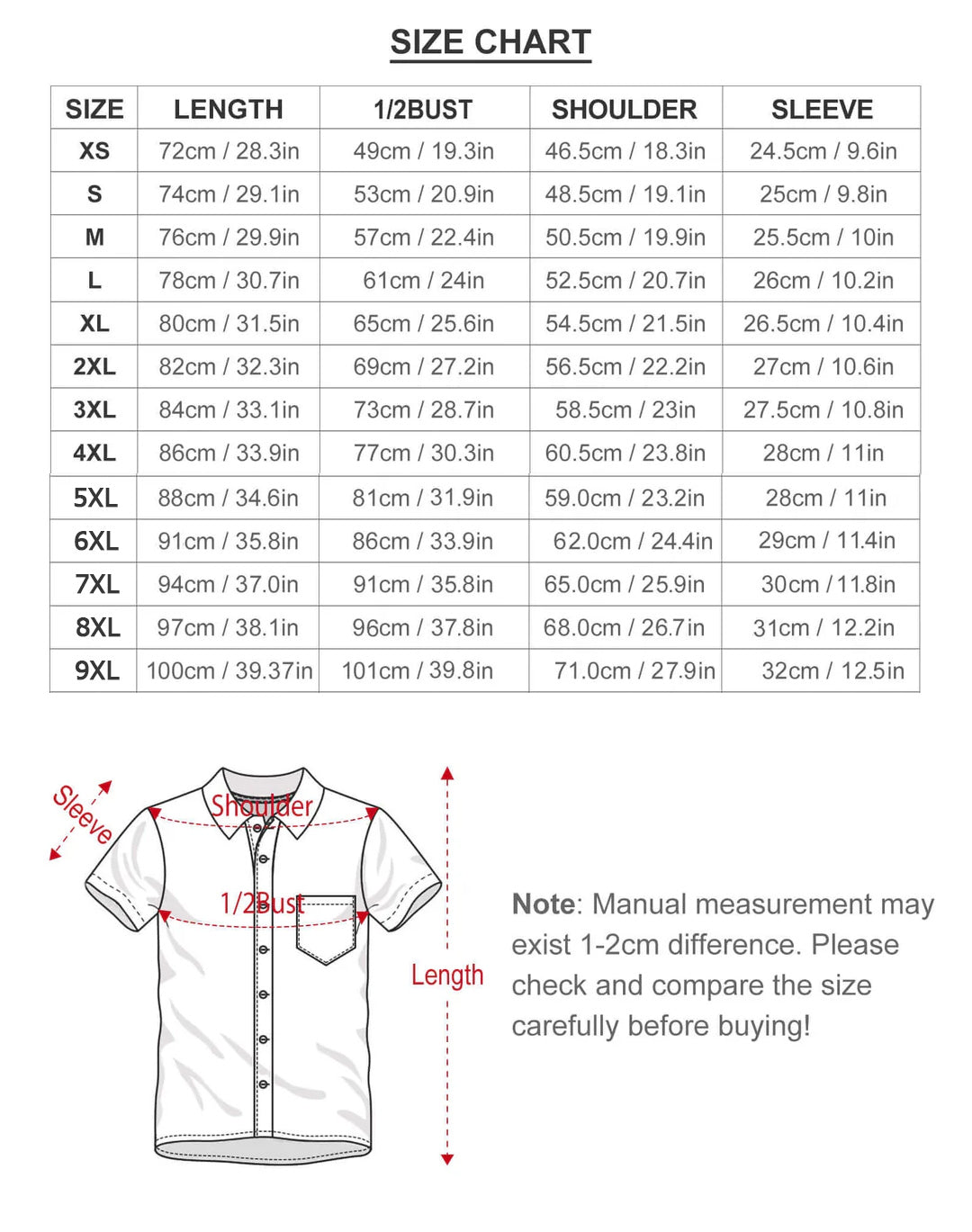 SIZE CHART

| SIZE | LENGTH | 1/2BUST | SHOULDER | SLEEVE |
|---|---|---|---|---|
| XS | 72cm / 28.3in | 49cm / 19.3in | 46.5cm / 18.3in | 24.5cm / 9.6in |
| S | 74cm / 29.1in | 53cm / 20.9in | 48.5cm / 19.1in | 25cm / 9.8in |
| M | 76cm / 29.9in | 57cm / 22.4in | 50.5cm / 19.9in | 25.5cm / 10in |
| L | 78cm / 30.7in | 61cm / 24in | 52.5cm / 20.7in | 26cm / 10.2in |
| XL | 80cm / 31.5in | 65cm / 25.6in | 54.5cm / 21.5in | 26.5cm / 10.4in |
| 2XL | 82cm / 32.3in | 69cm / 27.2in | 56.5cm / 22.2in | 27cm / 10.6in |
| 3XL | 84cm / 33.1in | 73cm / 28.7in | 58.5cm / 23in | 27.5cm / 10.8in |
| 4XL | 86cm / 33.9in | 77cm / 30.3in | 60.5cm / 23.8in | 28cm / 11in |
| 5XL | 88cm / 34.6in | 81cm / 31.9in | 59.0cm / 23.2in | 28cm / 11in |
| 6XL | 91cm / 35.8in | 86cm / 33.9in | 62.0cm / 24.4in | 29cm / 11.4in |
| 7XL | 94cm / 37.0in | 91cm / 35.8in | 65.0cm / 25.9in | 30cm / 11.8in |
| 8XL | 97cm / 38.1in | 96cm / 37.8in | 68.0cm / 26.7in | 31cm / 12.2in |
| 9XL | 100cm / 39.37in | 101cm / 39.8in | 71.0cm / 27.9in | 32cm / 12.5in |

Sleeve
Shoulder
1/2Bust
Length

Note: Manual measurement may exist 1-2cm difference. Please check and compare the size carefully before buying!